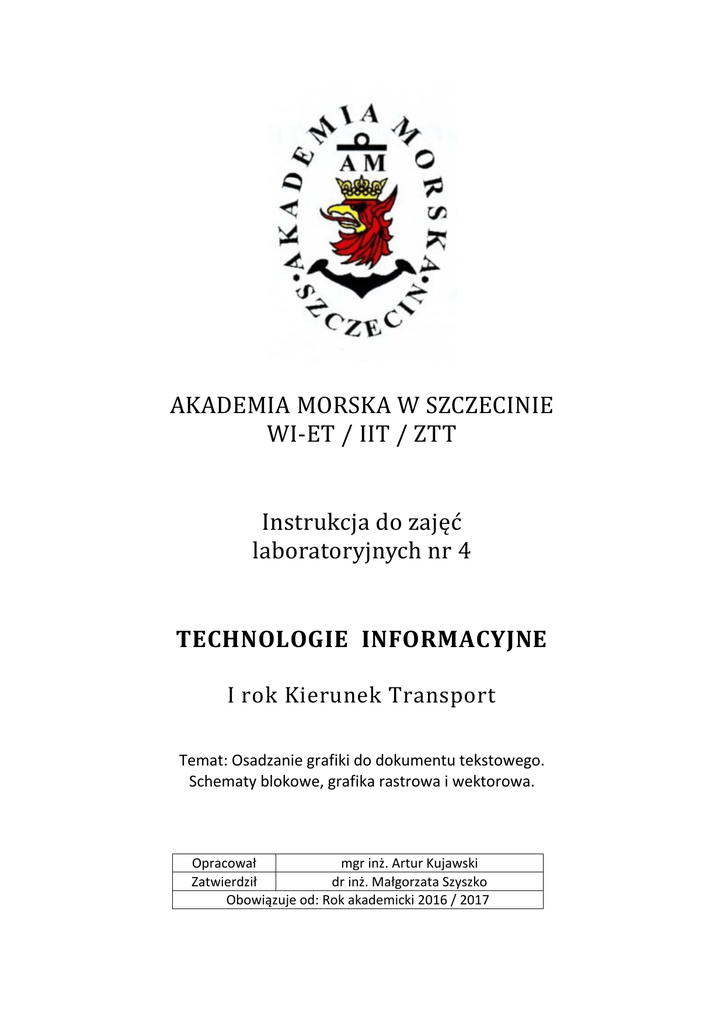 AKADEMIA MORSKA SZCZECIN

AM

AKADEMIA MORSKA W SZCZECINIE
WI-ET / IIT / ZTT

Instrukcja do zajęć
laboratoryjnych nr 4

TECHNOLOGIE INFORMACYJNE

I rok Kierunek Transport

Temat: Osadzanie grafiki do dokumentu tekstowego.
Schematy blokowe, grafika rastrowa i wektorowa.

| Opracował | mgr inż. Artur Kujawski |
|---|---|
| Zatwierdził | dr inż. Małgorzata Szyszko |
| Obowiązuje od: Rok akademicki 2016 / 2017 | |